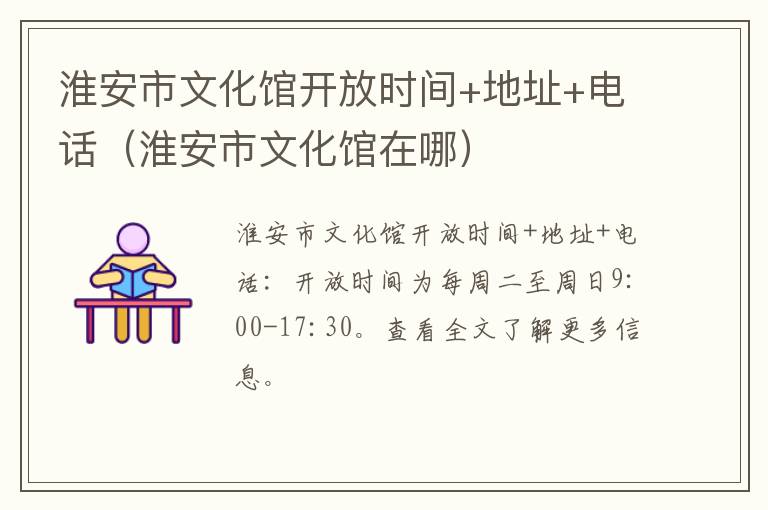 淮安市文化馆开放时间+地址+电话（淮安市文化馆在哪）

淮安市文化馆开放时间+地址+电话：开放时间为每周二至周日9:00-17:30。查看全文了解更多信息。